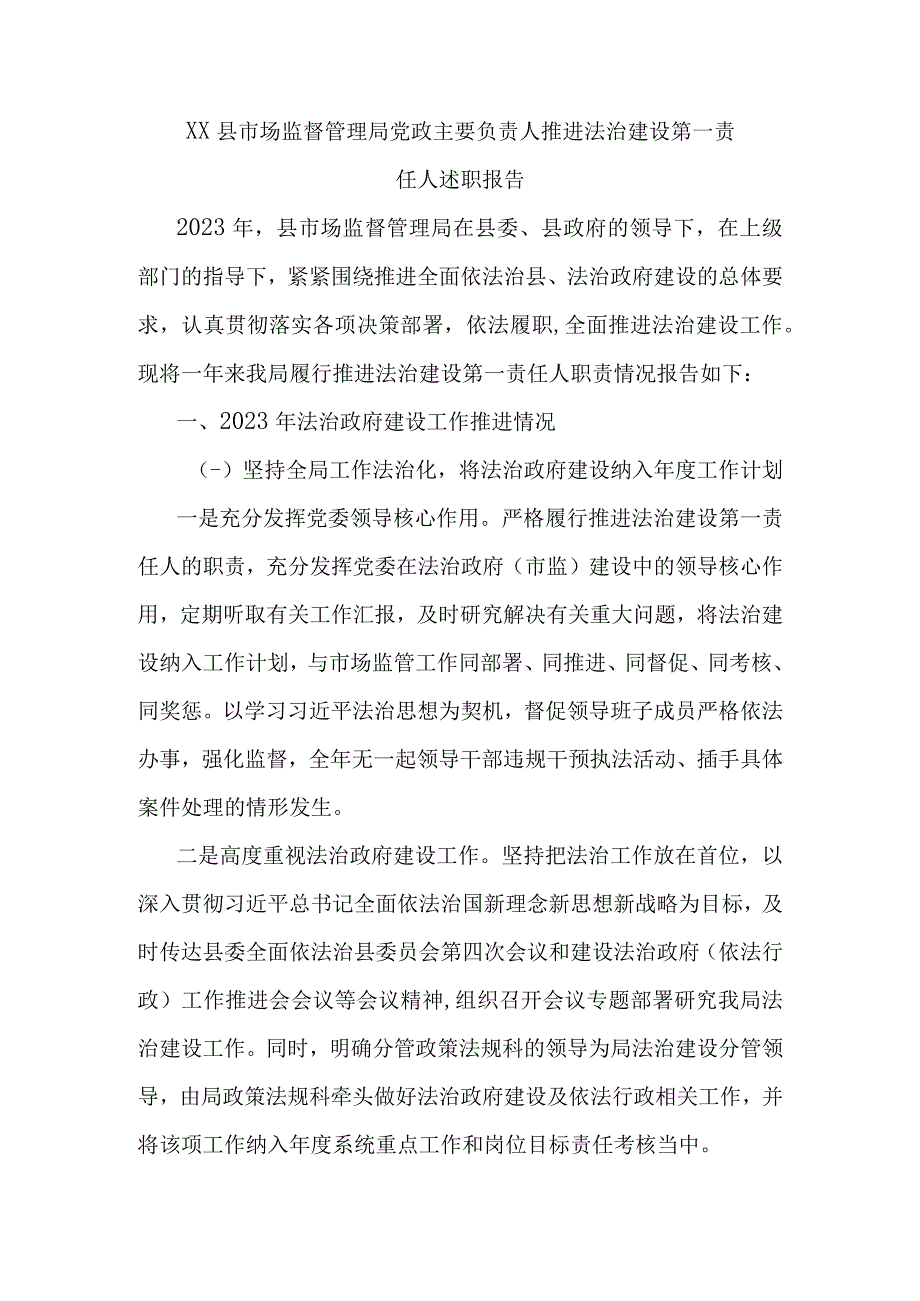 XX县市场监督管理局党政主要负责人推进法治建设第一责任人述职报告

2023年，县市场监督管理局在县委、县政府的领导下，在上级部门的指导下，紧紧围绕推进全面依法治县、法治政府建设的总体要求，认真贯彻落实各项决策部署，依法履职,全面推进法治建设工作。现将一年来我局履行推进法治建设第一责任人职责情况报告如下：

一、2023年法治政府建设工作推进情况

（-）坚持全局工作法治化，将法治政府建设纳入年度工作计划

一是充分发挥党委领导核心作用。严格履行推进法治建设第一责任人的职责，充分发挥党委在法治政府（市监）建设中的领导核心作用，定期听取有关工作汇报，及时研究解决有关重大问题，将法治建设纳入工作计划，与市场监管工作同部署、同推进、同督促、同考核、同奖惩。以学习习近平法治思想为契机，督促领导班子成员严格依法办事，强化监督，全年无一起领导干部违规干预执法活动、插手具体案件处理的情形发生。

二是高度重视法治政府建设工作。坚持把法治工作放在首位，以深入贯彻习近平总书记全面依法治国新理念新思想新战略为目标，及时传达县委全面依法治县委员会第四次会议和建设法治政府（依法行政）工作推进会会议等会议精神,组织召开会议专题部署研究我局法治建设工作。同时，明确分管政策法规科的领导为局法治建设分管领导，由局政策法规科牵头做好法治政府建设及依法行政相关工作，并将该项工作纳入年度系统重点工作和岗位目标责任考核当中。